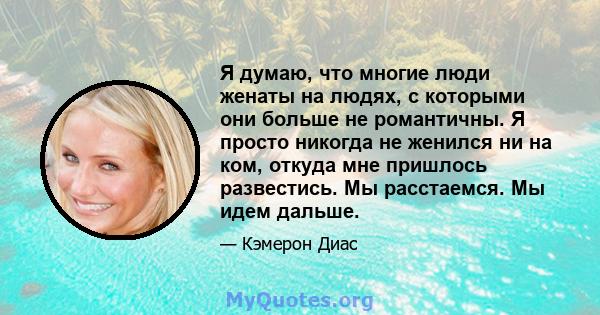 Я думаю, что многие люди женаты на людях, с которыми они больше не романтичны. Я просто никогда не женился ни на ком, откуда мне пришлось развестись. Мы расстаемся. Мы идем дальше.

— Кэмерон Диас

MyQuotes.org